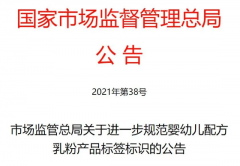 国家市场监督管理总局

公 告

2021年第38号

市场监管总局关于进一步规范婴幼儿配方乳粉产品标签标识的公告